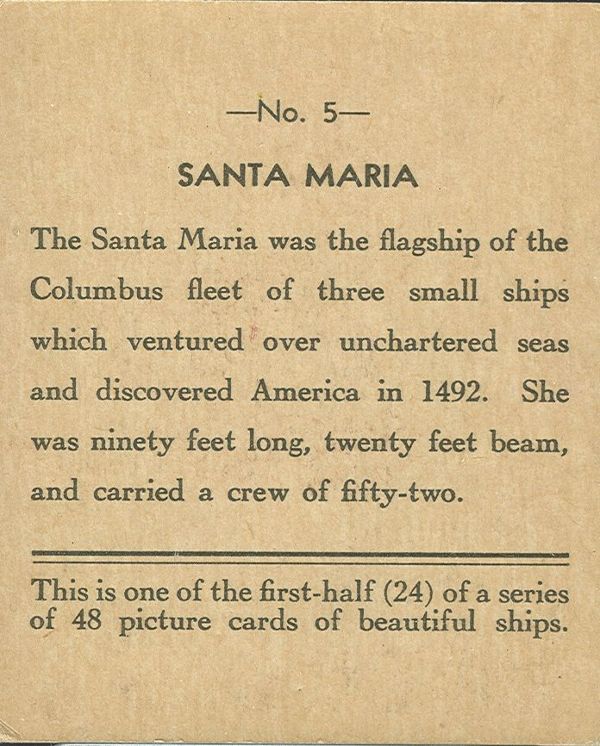 —No. 5—

SANTA MARIA

The Santa Maria was the flagship of the Columbus fleet of three small ships which ventured over unchartered seas and discovered America in 1492. She was ninety feet long, twenty feet beam, and carried a crew of fifty-two.

This is one of the first-half (24) of a series of 48 picture cards of beautiful ships.